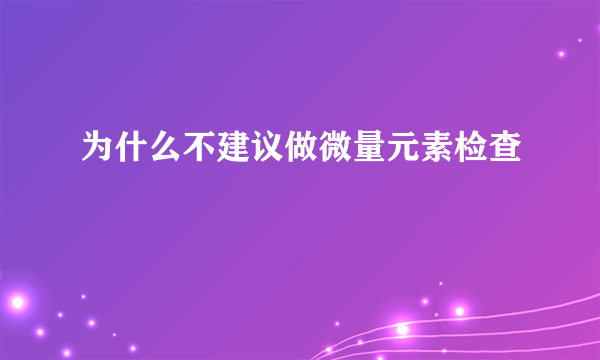 为什么不建议做微量元素检查